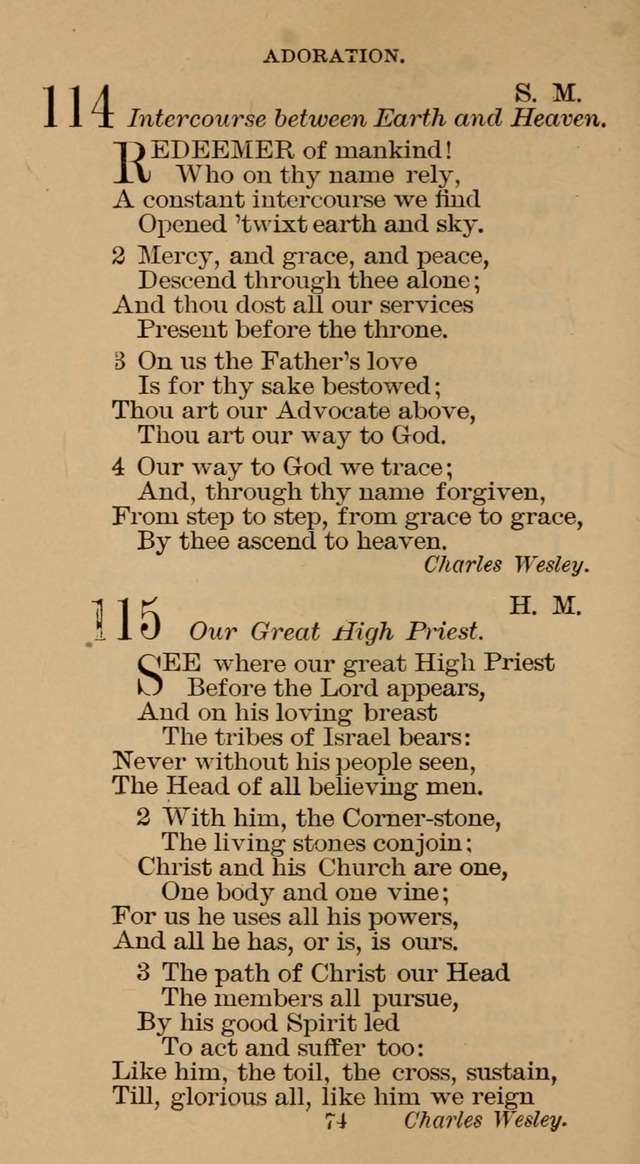 ADORATION.

114 S. M.
Intercourse between Earth and Heaven.

REDEEMER of mankind!
Who on thy name rely,
A constant intercourse we find
Opened 'twixt earth and sky.

2 Mercy, and grace, and peace,
Descend through thee alone;
And thou dost all our services
Present before the throne.

3 On us the Father's love
Is for thy sake bestowed;
Thou art our Advocate above,
Thou art our way to God.

4 Our way to God we trace;
And, through thy name forgiven,
From step to step, from grace to grace,
By thee ascend to heaven.
Charles Wesley.

115 H. M.
Our Great High Priest.

SEE where our great High Priest
Before the Lord appears,
And on his loving breast
The tribes of Israel bears:
Never without his people seen,
The Head of all believing men.

2 With him, the Corner-stone,
The living stones conjoin;
Christ and his Church are one,
One body and one vine;
For us he uses all his powers,
And all he has, or is, is ours.

3 The path of Christ our Head
The members all pursue,
By his good Spirit led
To act and suffer too:
Like him, the toil, the cross, sustain,
Till, glorious all, like him we reign
74 Charles Wesley.